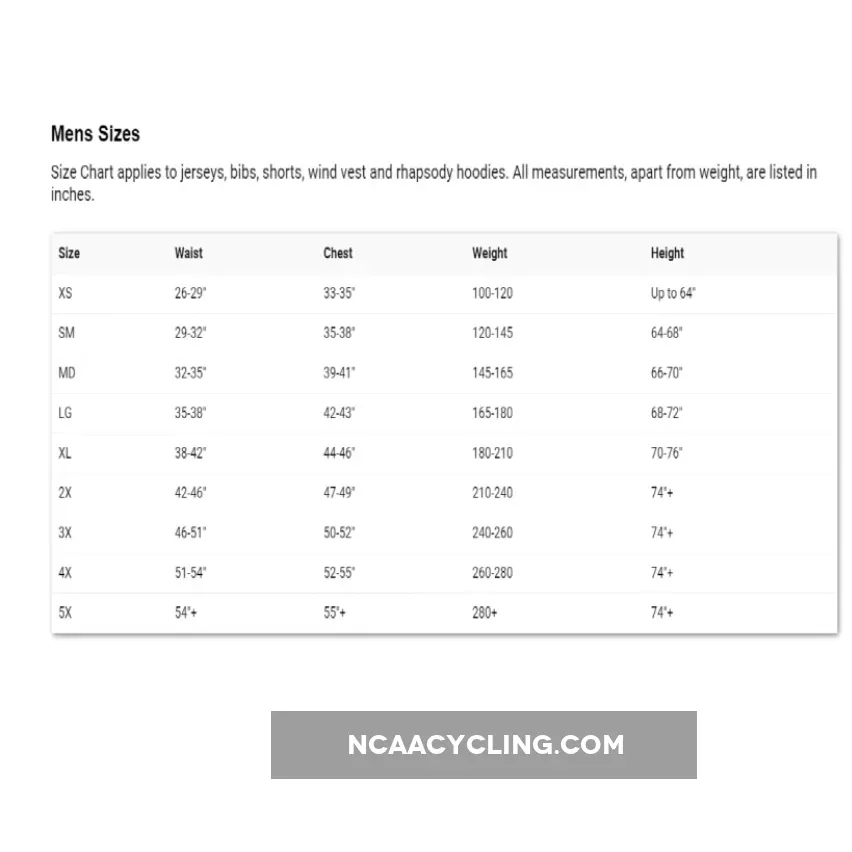 Mens Sizes

Size Chart applies to jerseys, bibs, shorts, wind vest and rhapsody hoodies. All measurements, apart from weight, are listed in inches.

| Size | Waist | Chest | Weight | Height |
|---|---|---|---|---|
| XS | 26-29" | 33-35" | 100-120 | Up to 64" |
| SM | 29-32" | 35-38" | 120-145 | 64-68" |
| MD | 32-35" | 39-41" | 145-165 | 66-70" |
| LG | 35-38" | 42-43" | 165-180 | 68-72" |
| XL | 38-42" | 44-46" | 180-210 | 70-76" |
| 2X | 42-46" | 47-49" | 210-240 | 74"+ |
| 3X | 46-51" | 50-52" | 240-260 | 74"+ |
| 4X | 51-54" | 52-55" | 260-280 | 74"+ |
| 5X | 54"+ | 55"+ | 280+ | 74"+ |

NCAACYCLING.COM